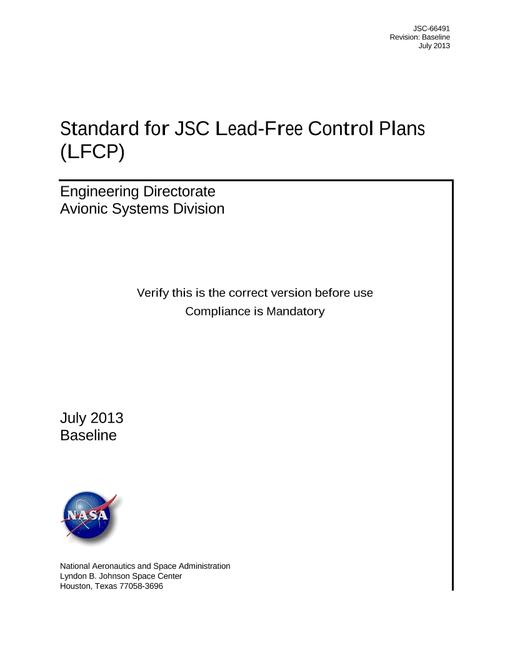 JSC-66491
Revision: Baseline
July 2013

Standard for JSC Lead-Free Control Plans (LFCP)

Engineering Directorate
Avionic Systems Division

Verify this is the correct version before use
Compliance is Mandatory

July 2013
Baseline

NASA

National Aeronautics and Space Administration
Lyndon B. Johnson Space Center
Houston, Texas 77058-3696